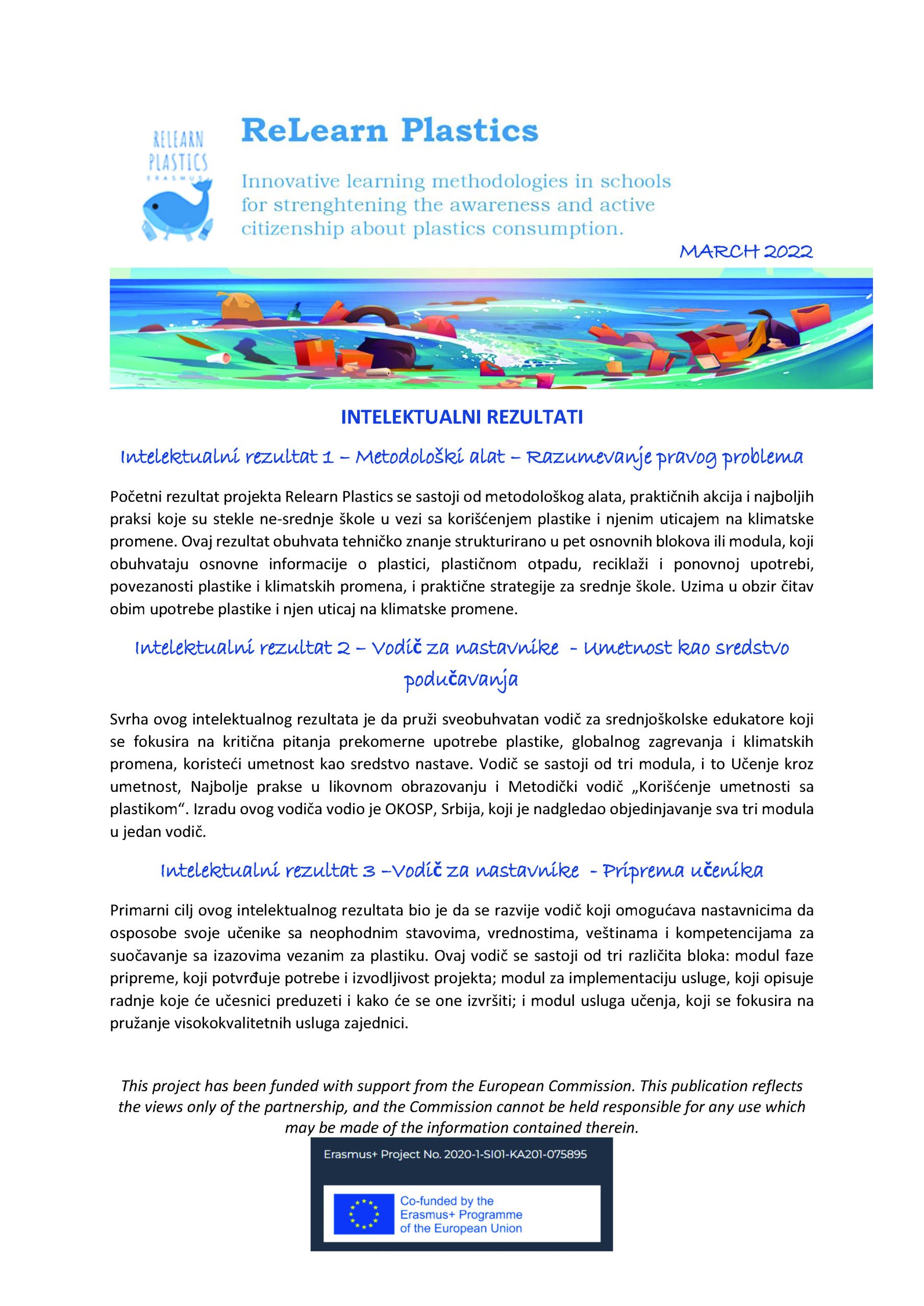 RELEARN PLASTICS ERASMUS+

ReLearn Plastics

Innovative learning methodologies in schools for strenghtening the awareness and active citizenship about plastics consumption.

MARCH 2022

INTELEKTUALNI REZULTATI

Intelektualni rezultat 1 – Metodološki alat – Razumevanje pravog problema

Početni rezultat projekta Relearn Plastics se sastoji od metodološkog alata, praktičnih akcija i najboljih praksi koje su stekle ne-srednje škole u vezi sa korišćenjem plastike i njenim uticajem na klimatske promene. Ovaj rezultat obuhvata tehničko znanje strukturirano u pet osnovnih blokova ili modula, koji obuhvataju osnovne informacije o plastici, plastičnom otpadu, reciklaži i ponovnoj upotrebi, povezanosti plastike i klimatskih promena, i praktične strategije za srednje škole. Uzima u obzir čitav obim upotrebe plastike i njen uticaj na klimatske promene.

Intelektualni rezultat 2 – Vodič za nastavnike - Umetnost kao sredstvo podučavanja

Svrha ovog intelektualnog rezultata je da pruži sveobuhvatan vodič za srednjoškolske edukatore koji se fokusira na kritična pitanja prekomerne upotrebe plastike, globalnog zagrevanja i klimatskih promena, koristeći umetnost kao sredstvo nastave. Vodič se sastoji od tri modula, i to Učenje kroz umetnost, Najbolje prakse u likovnom obrazovanju i Metodički vodič „Korišćenje umetnosti sa plastikom“. Izradu ovog vodiča vodio je OKOSP, Srbija, koji je nadgledao objedinjavanje sva tri modula u jedan vodič.

Intelektualni rezultat 3 –Vodič za nastavnike - Priprema učenika

Primarni cilj ovog intelektualnog rezultata bio je da se razvije vodič koji omogućava nastavnicima da osposobe svoje učenike sa neophodnim stavovima, vrednostima, veštinama i kompetencijama za suočavanje sa izazovima vezanim za plastiku. Ovaj vodič se sastoji od tri različita bloka: modul faze pripreme, koji potvrđuje potrebe i izvodljivost projekta; modul za implementaciju usluge, koji opisuje radnje koje će učesnici preduzeti i kako će se one izvršiti; i modul usluga učenja, koji se fokusira na pružanje visokokvalitetnih usluga zajednici.

This project has been funded with support from the European Commission. This publication reflects the views only of the partnership, and the Commission cannot be held responsible for any use which may be made of the information contained therein.

Erasmus+ Project No. 2020-1-SI01-KA201-075895

Co-funded by the Erasmus+ Programme of the European Union